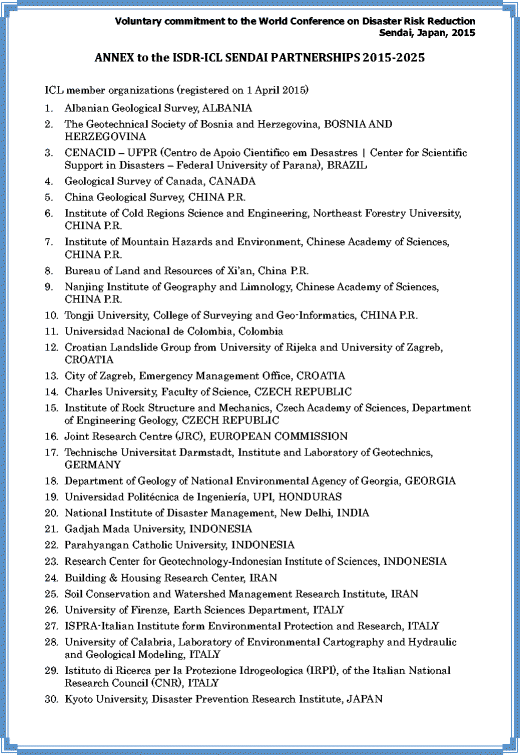 Voluntary commitment to the World Conference on Disaster Risk Reduction
Sendai, Japan, 2015

ANNEX to the ISDR-ICL SENDAI PARTNERSHIPS 2015-2025

ICL member organizations (registered on 1 April 2015)

1. Albanian Geological Survey, ALBANIA
2. The Geotechnical Society of Bosnia and Herzegovina, BOSNIA AND HERZEGOVINA
3. CENACID – UFPR (Centro de Apoio Cientifico em Desastres | Center for Scientific Support in Disasters – Federal University of Parana), BRAZIL
4. Geological Survey of Canada, CANADA
5. China Geological Survey, CHINA P.R.
6. Institute of Cold Regions Science and Engineering, Northeast Forestry University, CHINA P.R.
7. Institute of Mountain Hazards and Environment, Chinese Academy of Sciences, CHINA P.R.
8. Bureau of Land and Resources of Xi'an, China P.R.
9. Nanjing Institute of Geography and Limnology, Chinese Academy of Sciences, CHINA P.R.
10. Tongji University, College of Surveying and Geo-Informatics, CHINA P.R.
11. Universidad Nacional de Colombia, Colombia
12. Croatian Landslide Group from University of Rijeka and University of Zagreb, CROATIA
13. City of Zagreb, Emergency Management Office, CROATIA
14. Charles University, Faculty of Science, CZECH REPUBLIC
15. Institute of Rock Structure and Mechanics, Czech Academy of Sciences, Department of Engineering Geology, CZECH REPUBLIC
16. Joint Research Centre (JRC), EUROPEAN COMMISSION
17. Technische Universitat Darmstadt, Institute and Laboratory of Geotechnics, GERMANY
18. Department of Geology of National Environmental Agency of Georgia, GEORGIA
19. Universidad Politécnica de Ingeniería, UPI, HONDURAS
20. National Institute of Disaster Management, New Delhi, INDIA
21. Gadjah Mada University, INDONESIA
22. Parahyangan Catholic University, INDONESIA
23. Research Center for Geotechnology-Indonesian Institute of Sciences, INDONESIA
24. Building & Housing Research Center, IRAN
25. Soil Conservation and Watershed Management Research Institute, IRAN
26. University of Firenze, Earth Sciences Department, ITALY
27. ISPRA-Italian Institute form Environmental Protection and Research, ITALY
28. University of Calabria, Laboratory of Environmental Cartography and Hydraulic and Geological Modeling, ITALY
29. Istituto di Ricerca per la Protezione Idrogeologica (IRPI), of the Italian National Research Council (CNR), ITALY
30. Kyoto University, Disaster Prevention Research Institute, JAPAN